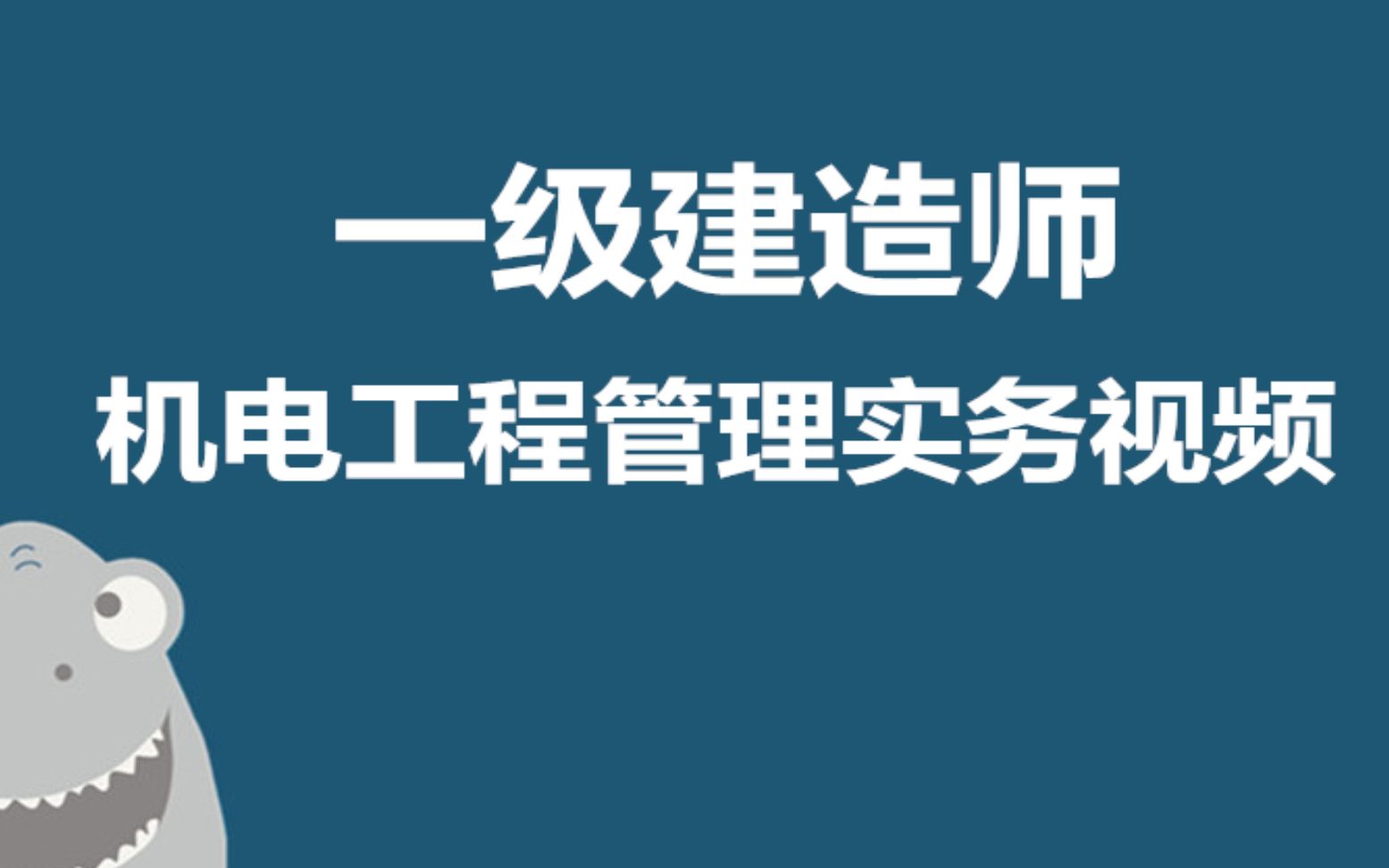 一级建造师
机电工程管理实务视频